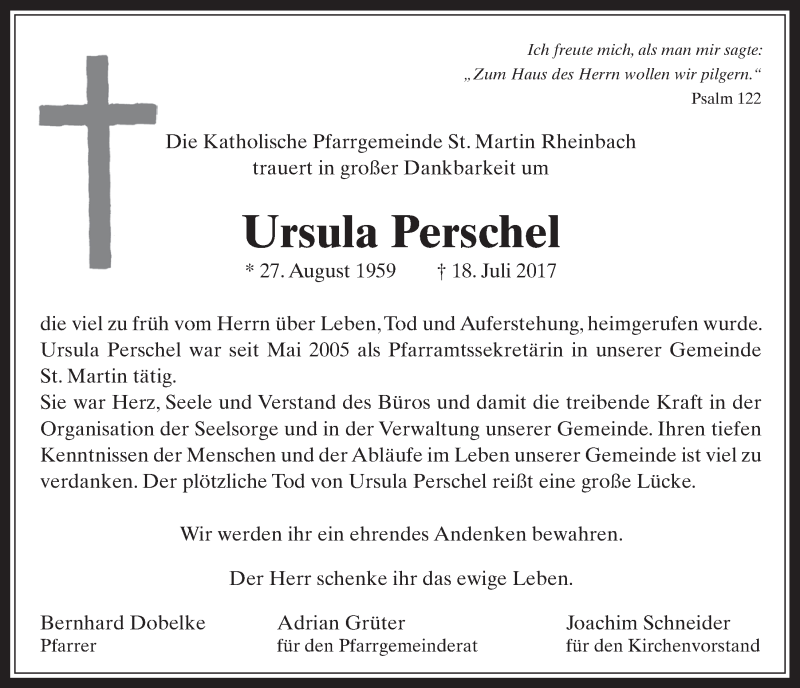 Ich freute mich, als man mir sagte:
„Zum Haus des Herrn wollen wir pilgern.“
Psalm 122

Die Katholische Pfarrgemeinde St. Martin Rheinbach
trauert in großer Dankbarkeit um

Ursula Perschel

* 27. August 1959 † 18. Juli 2017

die viel zu früh vom Herrn über Leben, Tod und Auferstehung, heimgerufen wurde.
Ursula Perschel war seit Mai 2005 als Pfarramtssekretärin in unserer Gemeinde St. Martin tätig.
Sie war Herz, Seele und Verstand des Büros und damit die treibende Kraft in der Organisation der Seelsorge und in der Verwaltung unserer Gemeinde. Ihren tiefen Kenntnissen der Menschen und der Abläufe im Leben unserer Gemeinde ist viel zu verdanken. Der plötzliche Tod von Ursula Perschel reißt eine große Lücke.

Wir werden ihr ein ehrendes Andenken bewahren.

Der Herr schenke ihr das ewige Leben.

Bernhard Dobelke
Pfarrer

Adrian Grüter
für den Pfarrgemeinderat

Joachim Schneider
für den Kirchenvorstand